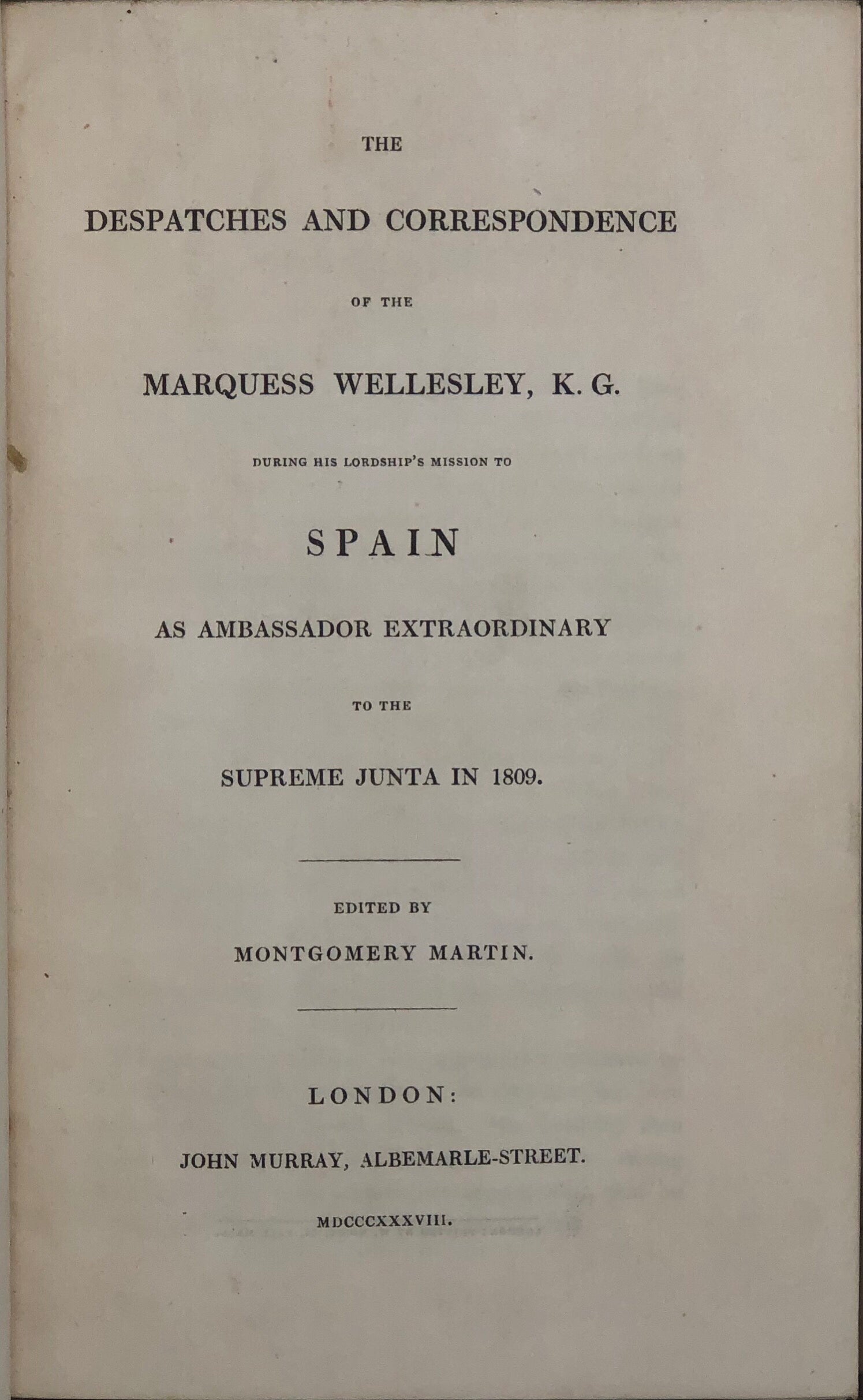 THE

DESPATCHES AND CORRESPONDENCE

OF THE

MARQUESS WELLESLEY, K. G.

DURING HIS LORDSHIP'S MISSION TO

SPAIN

AS AMBASSADOR EXTRAORDINARY

TO THE

SUPREME JUNTA IN 1809.

EDITED BY

MONTGOMERY MARTIN.

LONDON:

JOHN MURRAY, ALBEMARLE-STREET.

MDCCCXXXVIII.